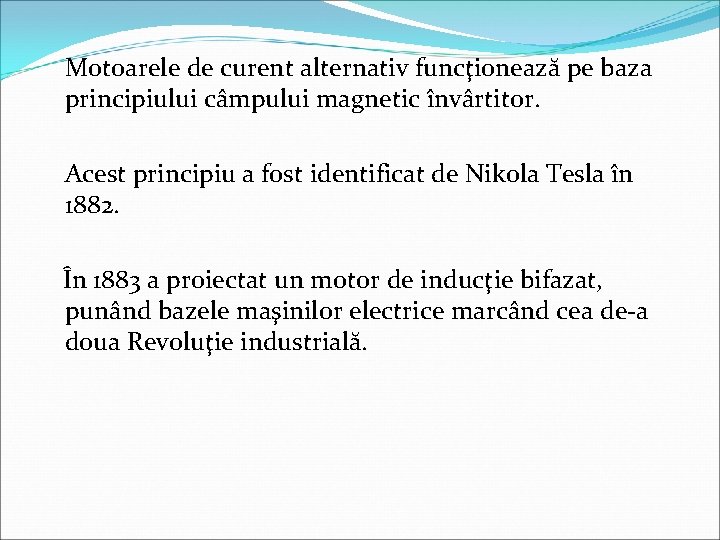 Motoarele de curent alternativ funcţionează pe baza principiului câmpului magnetic învârtitor.

Acest principiu a fost identificat de Nikola Tesla în 1882.

În 1883 a proiectat un motor de inducţie bifazat, punând bazele maşinilor electrice marcând cea de-a doua Revoluţie industrială.